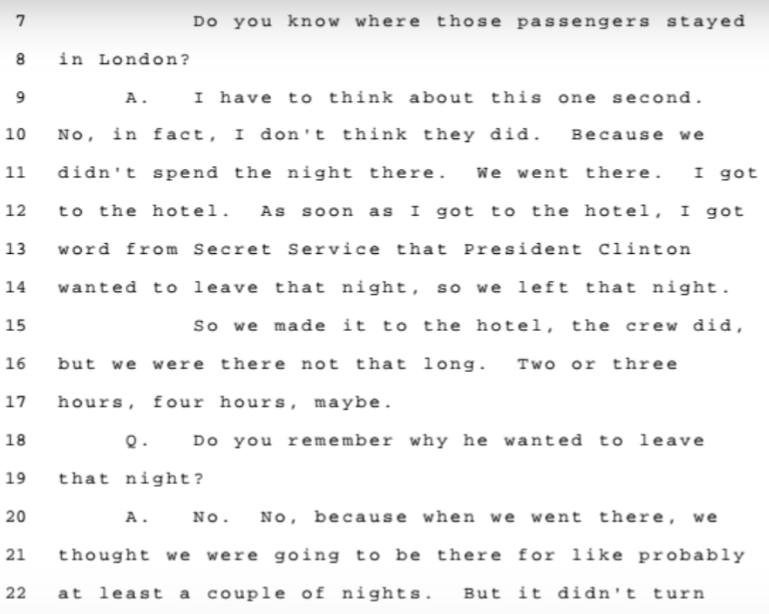 7 Do you know where those passengers stayed
8 in London?
9 A. I have to think about this one second.
10 No, in fact, I don't think they did. Because we
11 didn't spend the night there. We went there. I got
12 to the hotel. As soon as I got to the hotel, I got
13 word from Secret Service that President Clinton
14 wanted to leave that night, so we left that night.
15 So we made it to the hotel, the crew did,
16 but we were there not that long. Two or three
17 hours, four hours, maybe.
18 Q. Do you remember why he wanted to leave
19 that night?
20 A. No. No, because when we went there, we
21 thought we were going to be there for like probably
22 at least a couple of nights. But it didn't turn